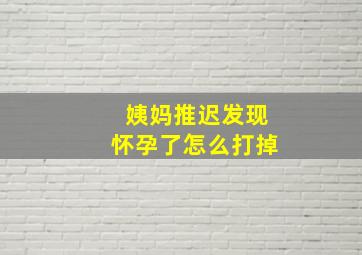 姨妈推迟发现
怀孕了怎么打掉